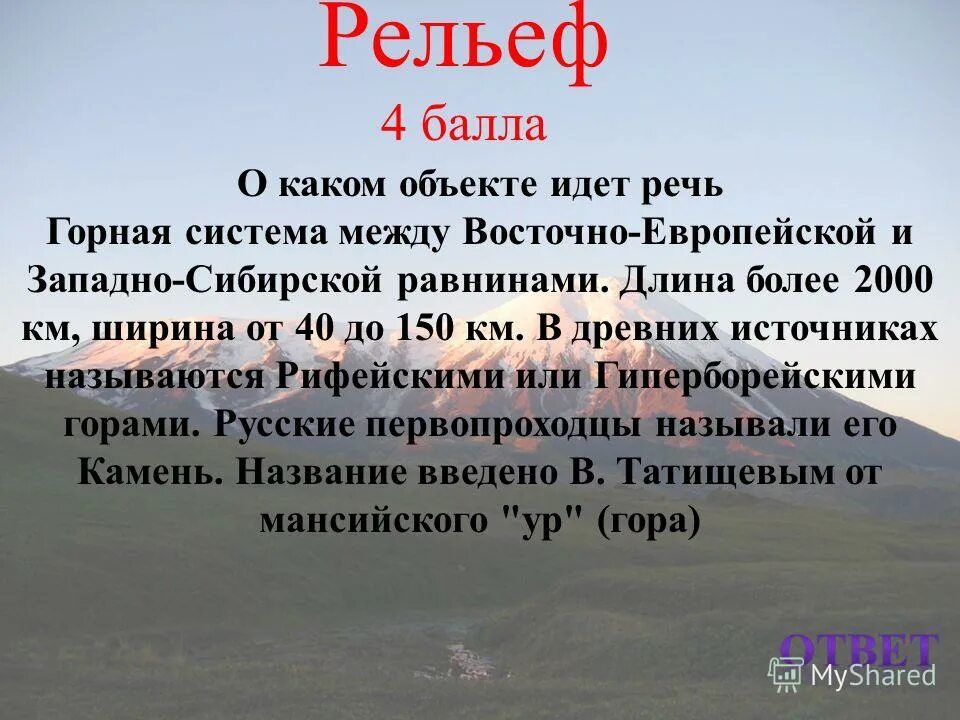 Рельеф
4 балла

О каком объекте идет речь
Горная система между Восточно-Европейской и Западно-Сибирской равнинами. Длина более 2000 км, ширина от 40 до 150 км. В древних источниках называются Рифейскими или Гиперборейскими горами. Русские первопроходцы называли его Камень. Название введено В. Татищевым от мансийского "ур" (гора)

ОТВЕТ

MyShared